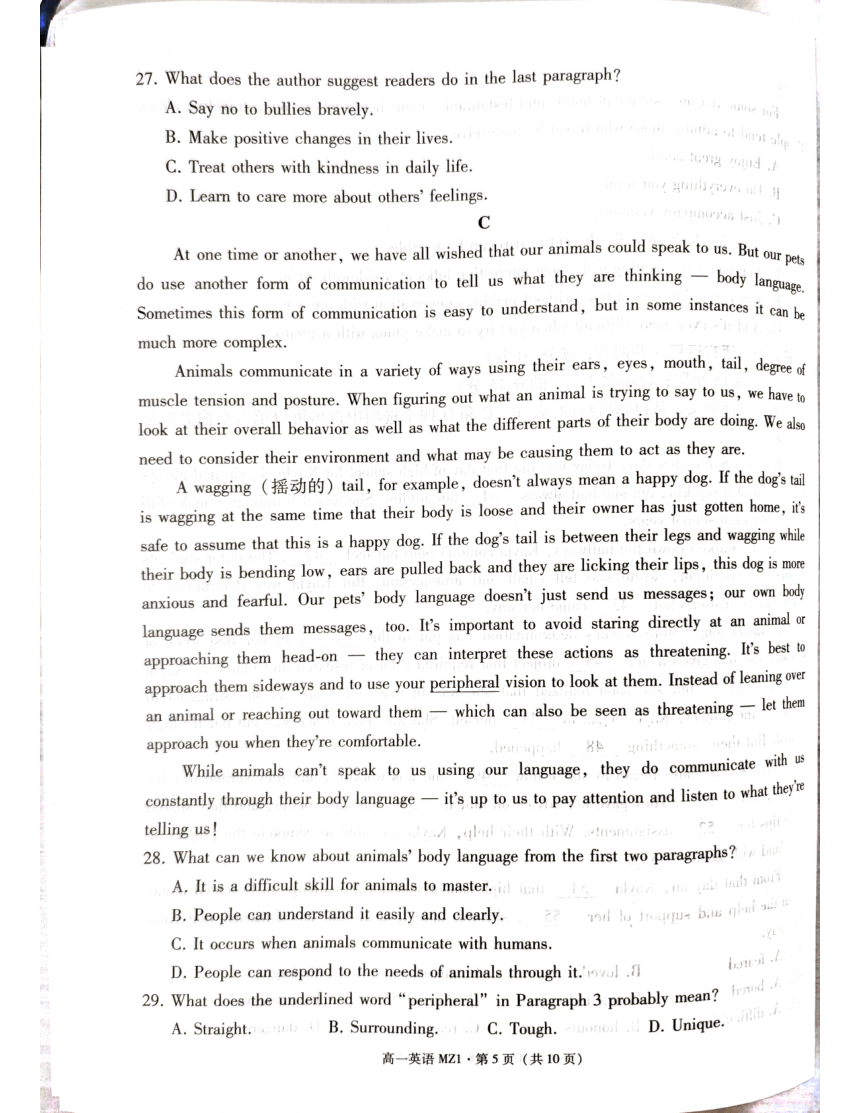 27. What does the author suggest readers do in the last paragraph?
A. Say no to bullies bravely.
B. Make positive changes in their lives.
C. Treat others with kindness in daily life.
D. Learn to care more about others' feelings.

C

At one time or another, we have all wished that our animals could speak to us. But our pets do use another form of communication to tell us what they are thinking — body language. Sometimes this form of communication is easy to understand, but in some instances it can be much more complex.

Animals communicate in a variety of ways using their ears, eyes, mouth, tail, degree of muscle tension and posture. When figuring out what an animal is trying to say to us, we have to look at their overall behavior as well as what the different parts of their body are doing. We also need to consider their environment and what may be causing them to act as they are.

A wagging (摇动的) tail, for example, doesn't always mean a happy dog. If the dog's tail is wagging at the same time that their body is loose and their owner has just gotten home, it's safe to assume that this is a happy dog. If the dog's tail is between their legs and wagging while their body is bending low, ears are pulled back and they are licking their lips, this dog is more anxious and fearful. Our pets' body language doesn't just send us messages; our own body language sends them messages, too. It's important to avoid staring directly at an animal or approaching them head-on — they can interpret these actions as threatening. It's best to approach them sideways and to use your peripheral vision to look at them. Instead of leaning over an animal or reaching out toward them — which can also be seen as threatening — let them approach you when they're comfortable.

While animals can't speak to us using our language, they do communicate with us constantly through their body language — it's up to us to pay attention and listen to what they're telling us!

28. What can we know about animals' body language from the first two paragraphs?
A. It is a difficult skill for animals to master.
B. People can understand it easily and clearly.
C. It occurs when animals communicate with humans.
D. People can respond to the needs of animals through it.

29. What does the underlined word "peripheral" in Paragraph 3 probably mean?
A. Straight.
B. Surrounding.
C. Tough.
D. Unique.

高一英语 MZ1 · 第 5 页 (共 10 页)